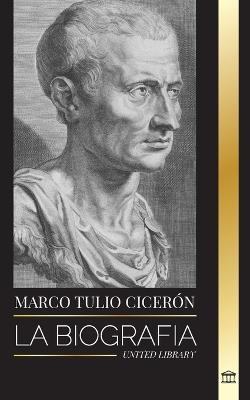 MARCO TULIO CICERÓN

LA BIOGRAFIA

UNITED LIBRARY